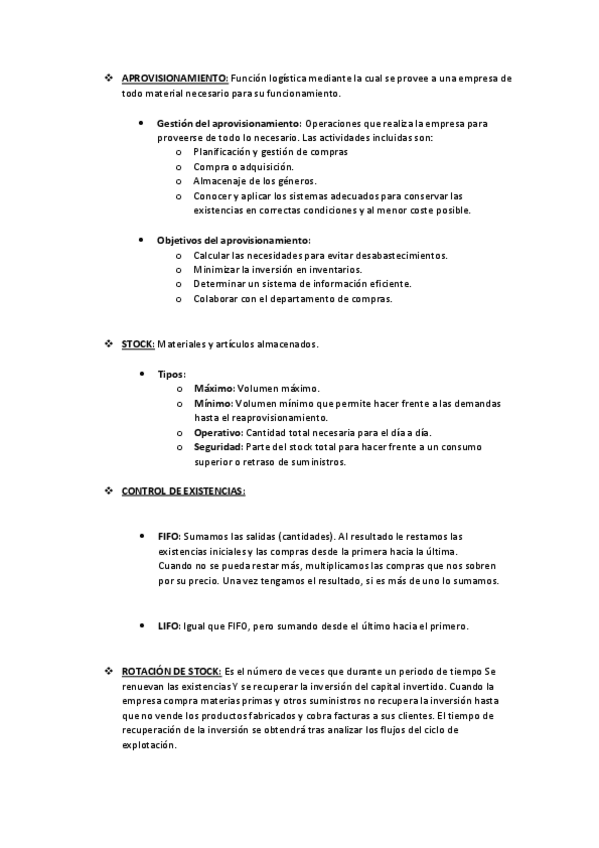 ❖ APROVISIONAMIENTO: Función logística mediante la cual se provee a una empresa de todo material necesario para su funcionamiento.

• Gestión del aprovisionamiento: Operaciones que realiza la empresa para proveerse de todo lo necesario. Las actividades incluidas son:
o Planificación y gestión de compras
o Compra o adquisición.
o Almacenaje de los géneros.
o Conocer y aplicar los sistemas adecuados para conservar las existencias en correctas condiciones y al menor coste posible.

• Objetivos del aprovisionamiento:
o Calcular las necesidades para evitar desabastecimientos.
o Minimizar la inversión en inventarios.
o Determinar un sistema de información eficiente.
o Colaborar con el departamento de compras.

❖ STOCK: Materiales y artículos almacenados.

• Tipos:
o Máximo: Volumen máximo.
o Mínimo: Volumen mínimo que permite hacer frente a las demandas hasta el reaprovisionamiento.
o Operativo: Cantidad total necesaria para el día a día.
o Seguridad: Parte del stock total para hacer frente a un consumo superior o retraso de suministros.

❖ CONTROL DE EXISTENCIAS:

• FIFO: Sumamos las salidas (cantidades). Al resultado le restamos las existencias iniciales y las compras desde la primera hacia la última. Cuando no se pueda restar más, multiplicamos las compras que nos sobren por su precio. Una vez tengamos el resultado, si es más de uno lo sumamos.

• LIFO: Igual que FIFO, pero sumando desde el último hacia el primero.

❖ ROTACIÓN DE STOCK: Es el número de veces que durante un periodo de tiempo Se renuevan las existencias Y se recuperar la inversión del capital invertido. Cuando la empresa compra materias primas y otros suministros no recupera la inversión hasta que no vende los productos fabricados y cobra facturas a sus clientes. El tiempo de recuperación de la inversión se obtendrá tras analizar los flujos del ciclo de explotación.